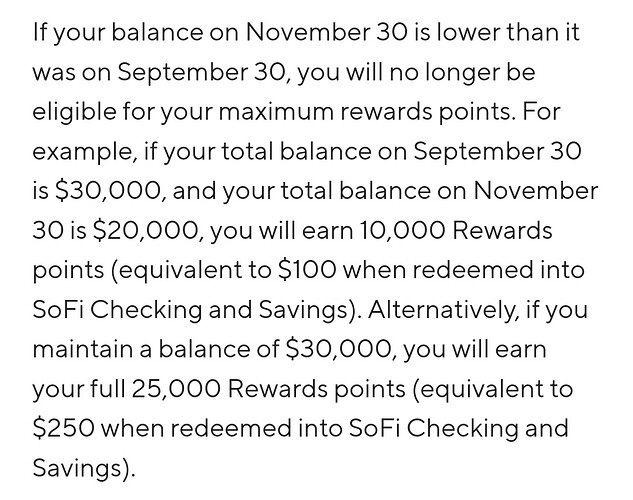 If your balance on November 30 is lower than it was on September 30, you will no longer be eligible for your maximum rewards points. For example, if your total balance on September 30 is \$30,000, and your total balance on November 30 is \$20,000, you will earn 10,000 Rewards points (equivalent to \$100 when redeemed into SoFi Checking and Savings). Alternatively, if you maintain a balance of \$30,000, you will earn your full 25,000 Rewards points (equivalent to \$250 when redeemed into SoFi Checking and Savings).